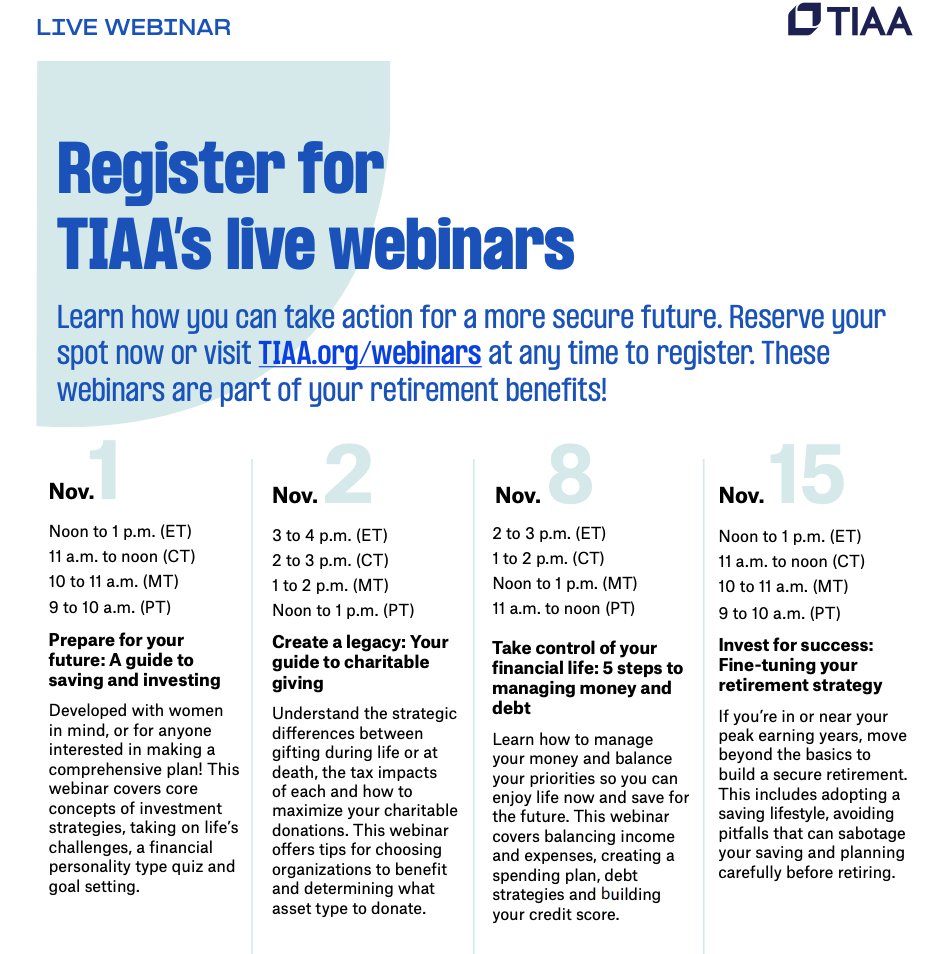 LIVE WEBINAR

TIAA

Register for TIAA's live webinars

Learn how you can take action for a more secure future. Reserve your spot now or visit TIAA.org/webinars at any time to register. These webinars are part of your retirement benefits!

Nov. 1

Noon to 1 p.m. (ET)
11 a.m. to noon (CT)
10 to 11 a.m. (MT)
9 to 10 a.m. (PT)

Prepare for your future: A guide to saving and investing

Developed with women in mind, or for anyone interested in making a comprehensive plan! This webinar covers core concepts of investment strategies, taking on life's challenges, a financial personality type quiz and goal setting.

Nov. 2

3 to 4 p.m. (ET)
2 to 3 p.m. (CT)
1 to 2 p.m. (MT)
Noon to 1 p.m. (PT)

Create a legacy: Your guide to charitable giving

Understand the strategic differences between gifting during life or at death, the tax impacts of each and how to maximize your charitable donations. This webinar offers tips for choosing organizations to benefit and determining what asset type to donate.

Nov. 8

2 to 3 p.m. (ET)
1 to 2 p.m. (CT)
Noon to 1 p.m. (MT)
11 a.m. to noon (PT)

Take control of your financial life: 5 steps to managing money and debt

Learn how to manage your money and balance your priorities so you can enjoy life now and save for the future. This webinar covers balancing income and expenses, creating a spending plan, debt strategies and building your credit score.

Nov. 15

Noon to 1 p.m. (ET)
11 a.m. to noon (CT)
10 to 11 a.m. (MT)
9 to 10 a.m. (PT)

Invest for success: Fine-tuning your retirement strategy

If you're in or near your peak earning years, move beyond the basics to build a secure retirement. This includes adopting a saving lifestyle, avoiding pitfalls that can sabotage your saving and planning carefully before retiring.